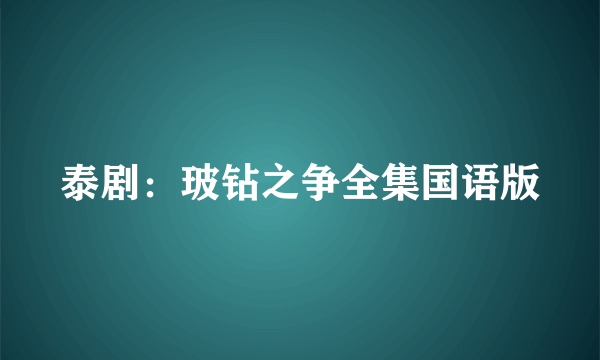 泰剧：玻钻之争全集国语版